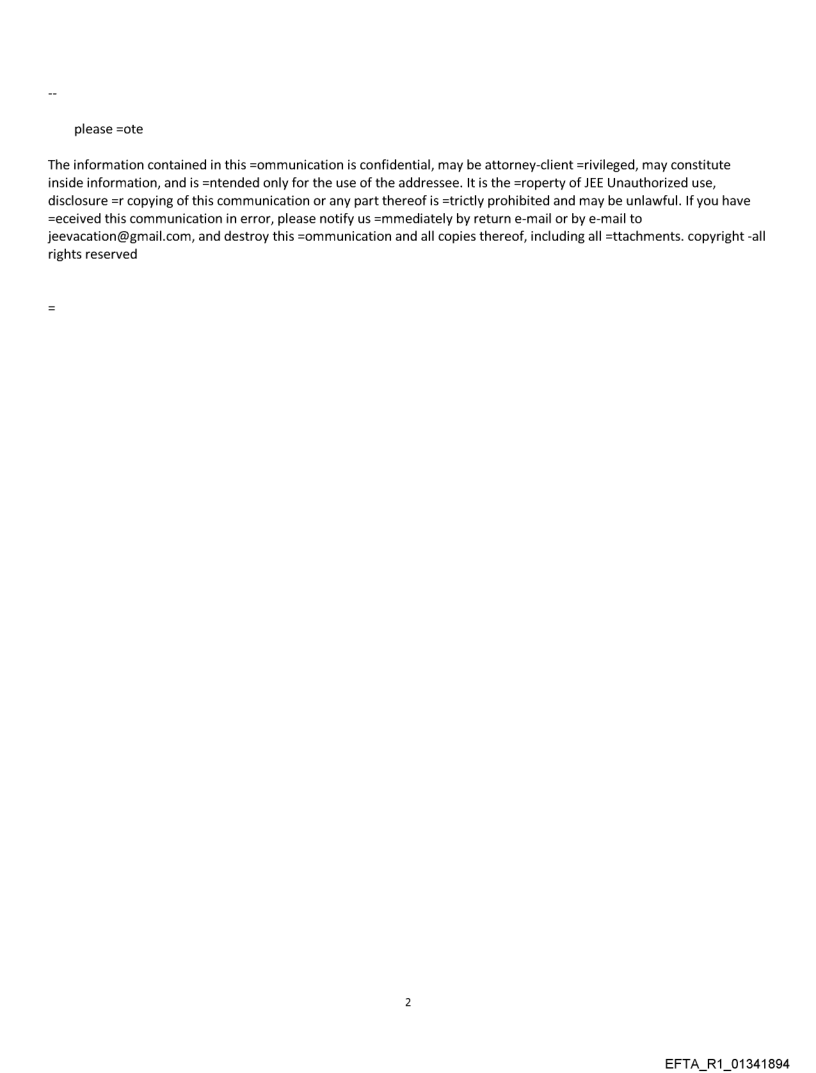 --

please =ote

The information contained in this =ommunication is confidential, may be attorney-client =rivileged, may constitute inside information, and is =ntended only for the use of the addressee. It is the =roperty of JEE Unauthorized use, disclosure =r copying of this communication or any part thereof is =trictly prohibited and may be unlawful. If you have =eceived this communication in error, please notify us =mmediately by return e-mail or by e-mail to jeevacation@gmail.com, and destroy this =ommunication and all copies thereof, including all =ttachments. copyright -all rights reserved

=

2

EFTA_R1_01341894